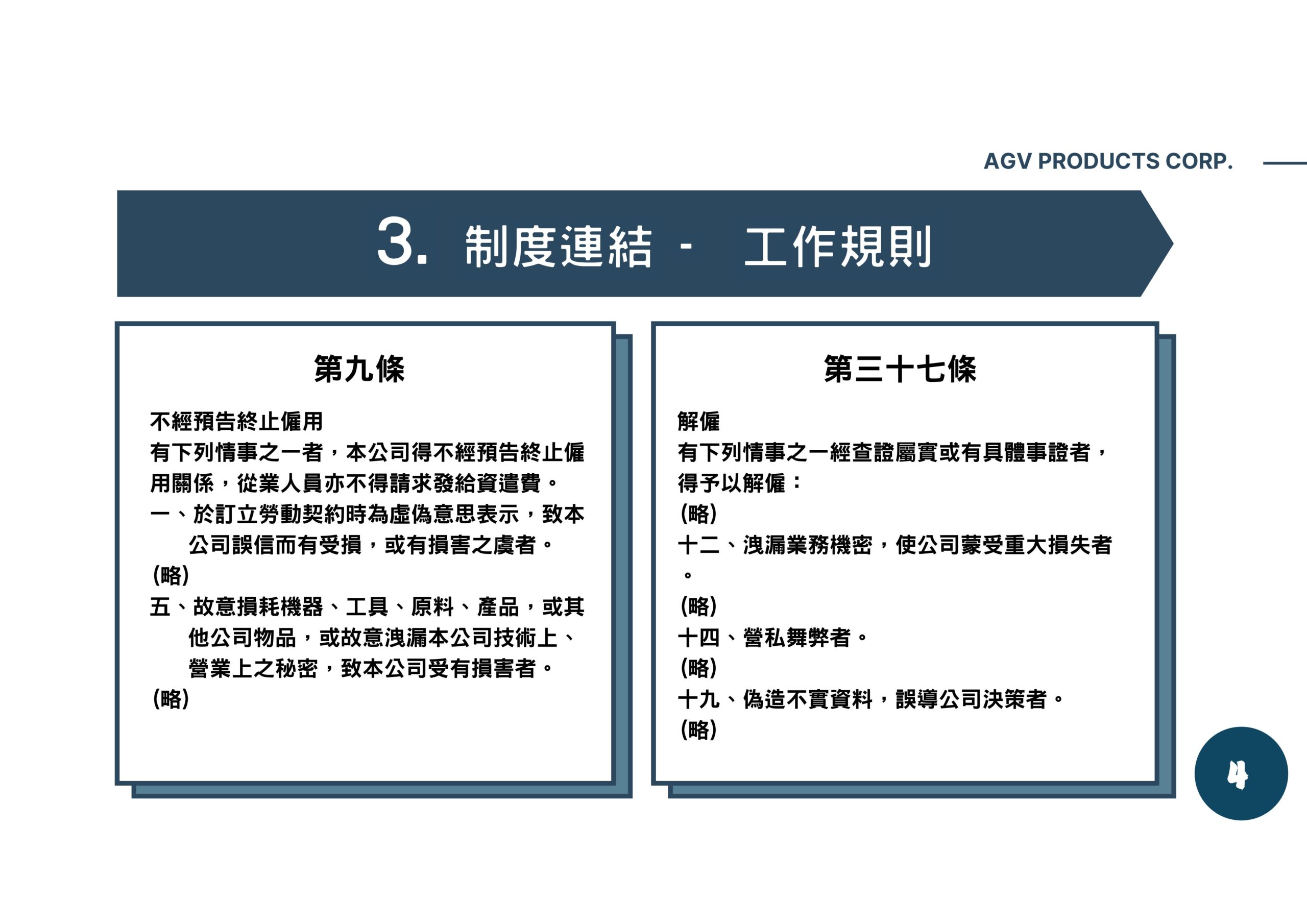 AGV PRODUCTS CORP.

3. 制度連結 - 工作規則

第九條

不經預告終止僱用
有下列情事之一者，本公司得不經預告終止僱用關係，從業人員亦不得請求發給資遣費。
一、於訂立勞動契約時為虛偽意思表示，致本公司誤信而有受損，或有損害之虞者。
(略)
五、故意損耗機器、工具、原料、產品，或其他公司物品，或故意洩漏本公司技術上、營業上之秘密，致本公司受有損害者。
(略)

第三十七條

解僱
有下列情事之一經查證屬實或有具體事證者，得予以解僱：
(略)
十二、洩漏業務機密，使公司蒙受重大損失者。
(略)
十四、營私舞弊者。
(略)
十九、偽造不實資料，誤導公司決策者。
(略)

4